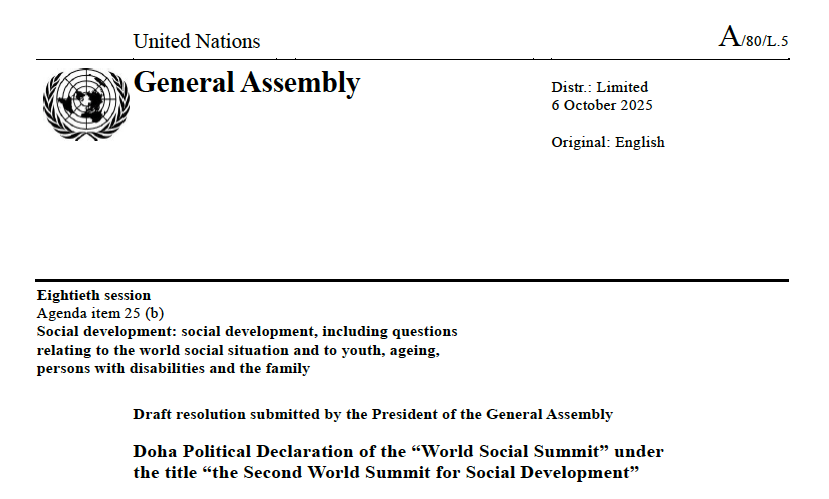 United Nations

A/80/L.5

General Assembly

Distr.: Limited
6 October 2025

Original: English

Eightieth session
Agenda item 25 (b)
Social development: social development, including questions relating to the world social situation and to youth, ageing, persons with disabilities and the family

Draft resolution submitted by the President of the General Assembly

Doha Political Declaration of the “World Social Summit” under the title “the Second World Summit for Social Development”